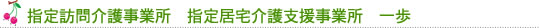 指定訪問介護事業所　指定居宅介護支援事業所　一歩